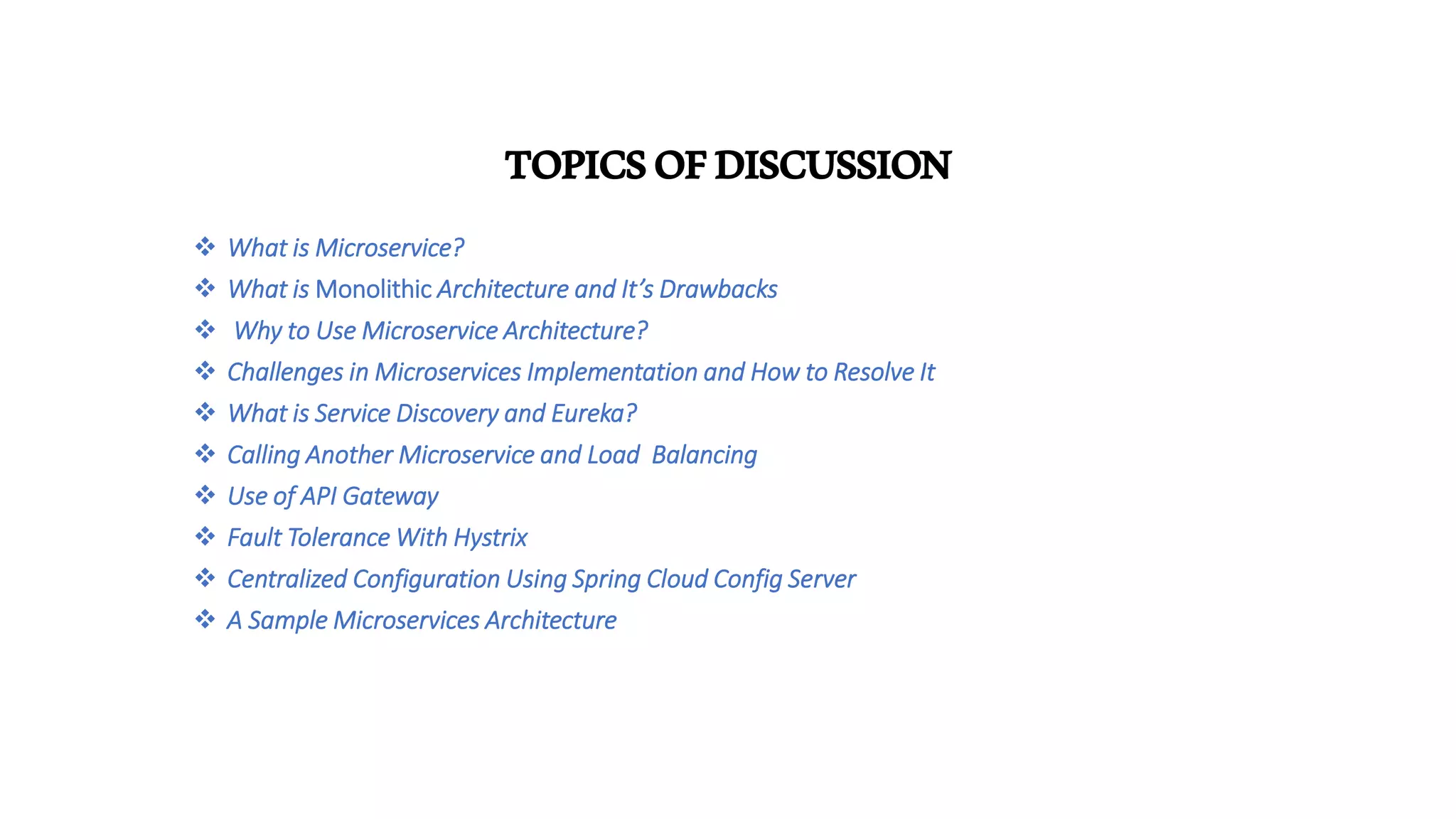 TOPICS OF DISCUSSION

❖ What is Microservice?
❖ What is Monolithic Architecture and It's Drawbacks
❖ Why to Use Microservice Architecture?
❖ Challenges in Microservices Implementation and How to Resolve It
❖ What is Service Discovery and Eureka?
❖ Calling Another Microservice and Load Balancing
❖ Use of API Gateway
❖ Fault Tolerance With Hystrix
❖ Centralized Configuration Using Spring Cloud Config Server
❖ A Sample Microservices Architecture